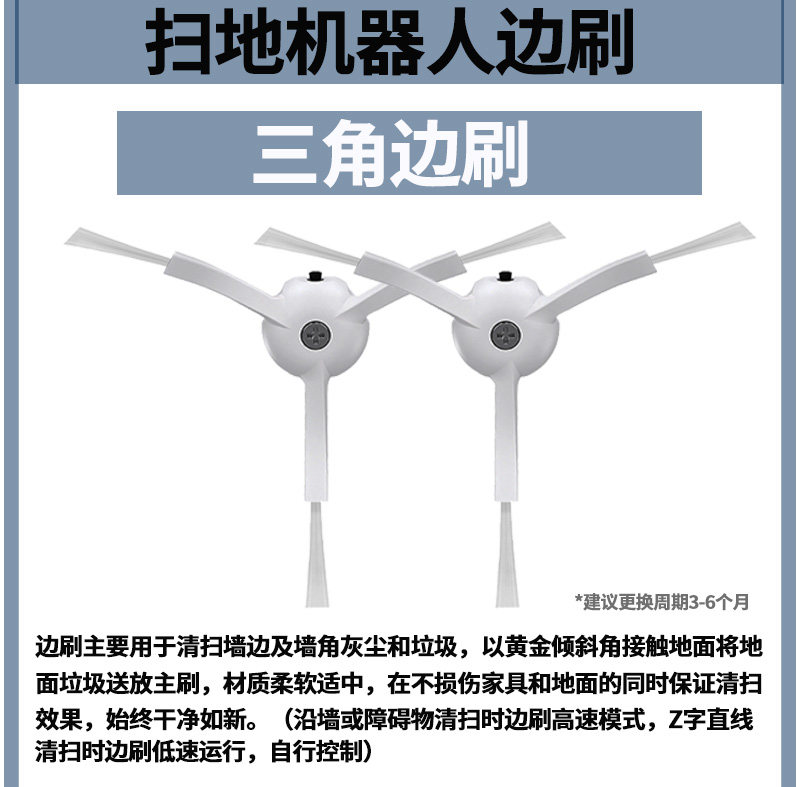 扫地机器人边刷

三角边刷

*建议更换周期3-6个月

边刷主要用于清扫墙边及墙角灰尘和垃圾，以黄金倾斜角接触地面将地面垃圾送放主刷，材质柔软适中，在不损伤家具和地面的同时保证清扫效果，始终干净如新。（沿墙或障碍物清扫时边刷高速模式，Z字直线清扫时边刷低速运行，自行控制）